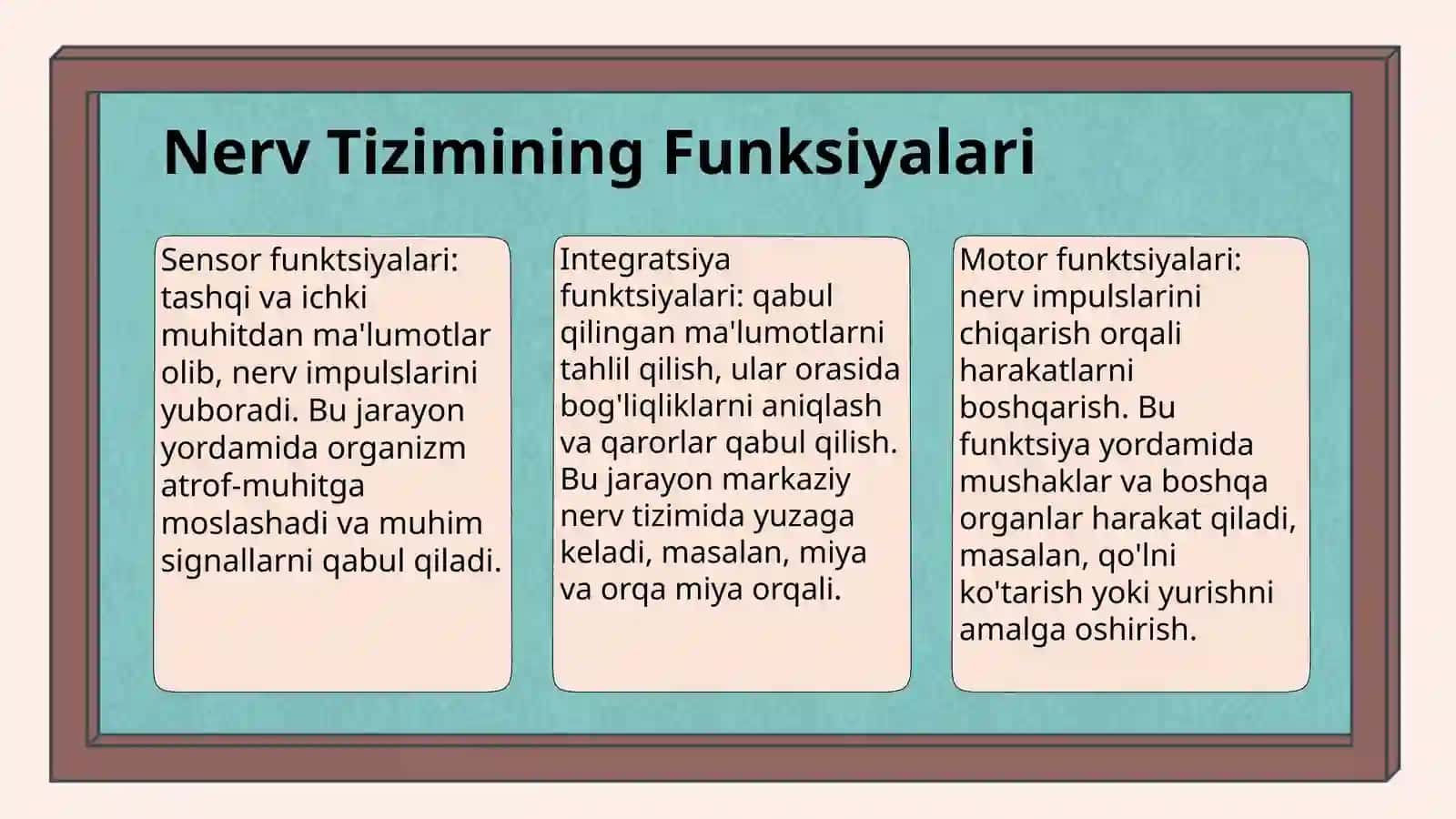 Nerv Tizimining Funksiyalari

Sensor funktsiyalari: tashqi va ichki muhitdan ma'lumotlar olib, nerv impulslarini yuboradi. Bu jarayon yordamida organizm atrof-muhitga moslashadi va muhim signallarni qabul qiladi.

Integratsiya funktsiyalari: qabul qilingan ma'lumotlarni tahlil qilish, ular orasida bog'liqliklarni aniqlash va qarorlar qabul qilish. Bu jarayon markaziy nerv tizimida yuzaga keladi, masalan, miya va orqa miya orqali.

Motor funktsiyalari: nerv impulslarini chiqarish orqali harakatlarni boshqarish. Bu funktsiya yordamida mushaklar va boshqa organlar harakat qiladi, masalan, qo'lni ko'tarish yoki yurishni amalga oshirish.